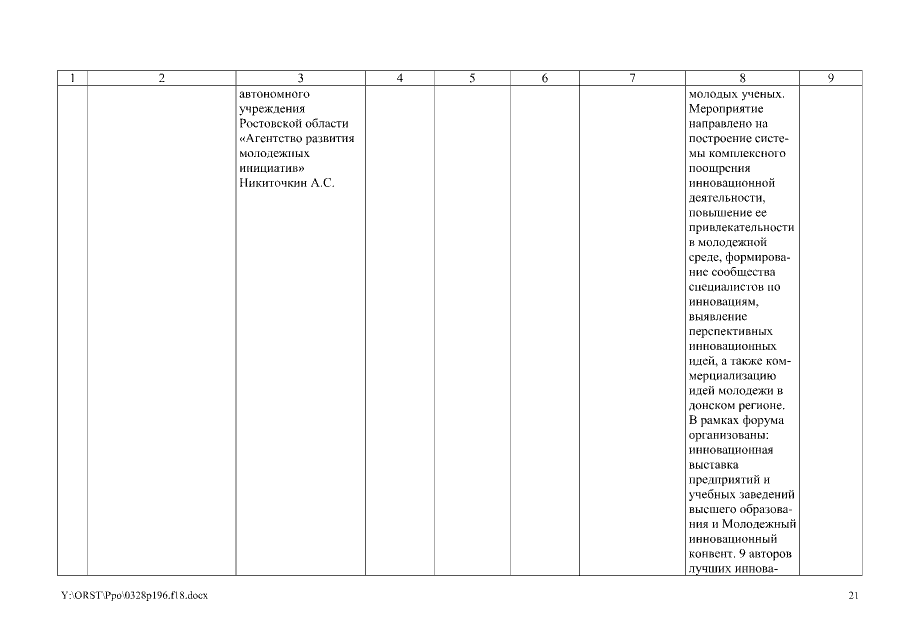 | 1 | 2 | 3 | 4 | 5 | 6 | 7 | 8 | 9 |
|---|---|---|---|---|---|---|---|---|
|  |  | автономного учреждения Ростовской области «Агентство развития молодежных инициатив» Никиточкин А.С. |  |  |  |  | молодых ученых. Мероприятие направлено на построение системы комплексного поощрения инновационной деятельности, повышение ее привлекательности в молодежной среде, формирование сообщества специалистов по инновациям, выявление перспективных инновационных идей, а также коммерциализацию идей молодежи в донском регионе. В рамках форума организованы: инновационная выставка предприятий и учебных заведений высшего образования и Молодежный инновационный конвент. 9 авторов лучших иннова- |  |

Y:\ORST\Ppo\0328p196.f18.docx

21